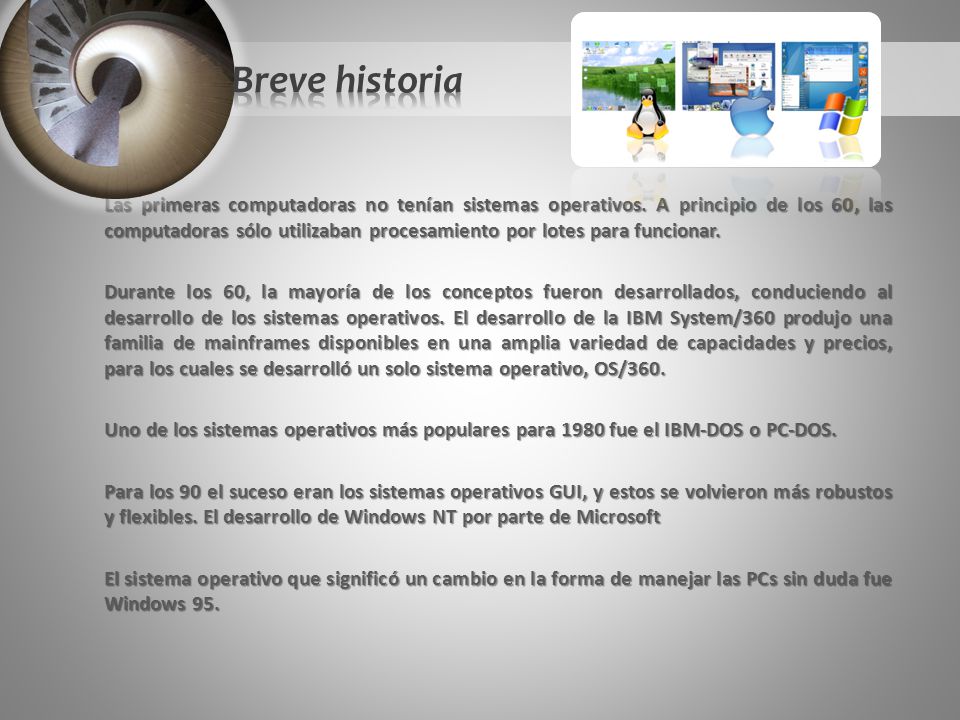 Breve historia

Las primeras computadoras no tenían sistemas operativos. A principio de los 60, las computadoras sólo utilizaban procesamiento por lotes para funcionar.

Durante los 60, la mayoría de los conceptos fueron desarrollados, conduciendo al desarrollo de los sistemas operativos. El desarrollo de la IBM System/360 produjo una familia de mainframes disponibles en una amplia variedad de capacidades y precios, para los cuales se desarrolló un solo sistema operativo, OS/360.

Uno de los sistemas operativos más populares para 1980 fue el IBM-DOS o PC-DOS.

Para los 90 el suceso eran los sistemas operativos GUI, y estos se volvieron más robustos y flexibles. El desarrollo de Windows NT por parte de Microsoft

El sistema operativo que significó un cambio en la forma de manejar las PCs sin duda fue Windows 95.